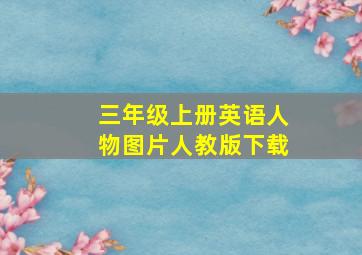 三年级上册英语人物图片人教版下载